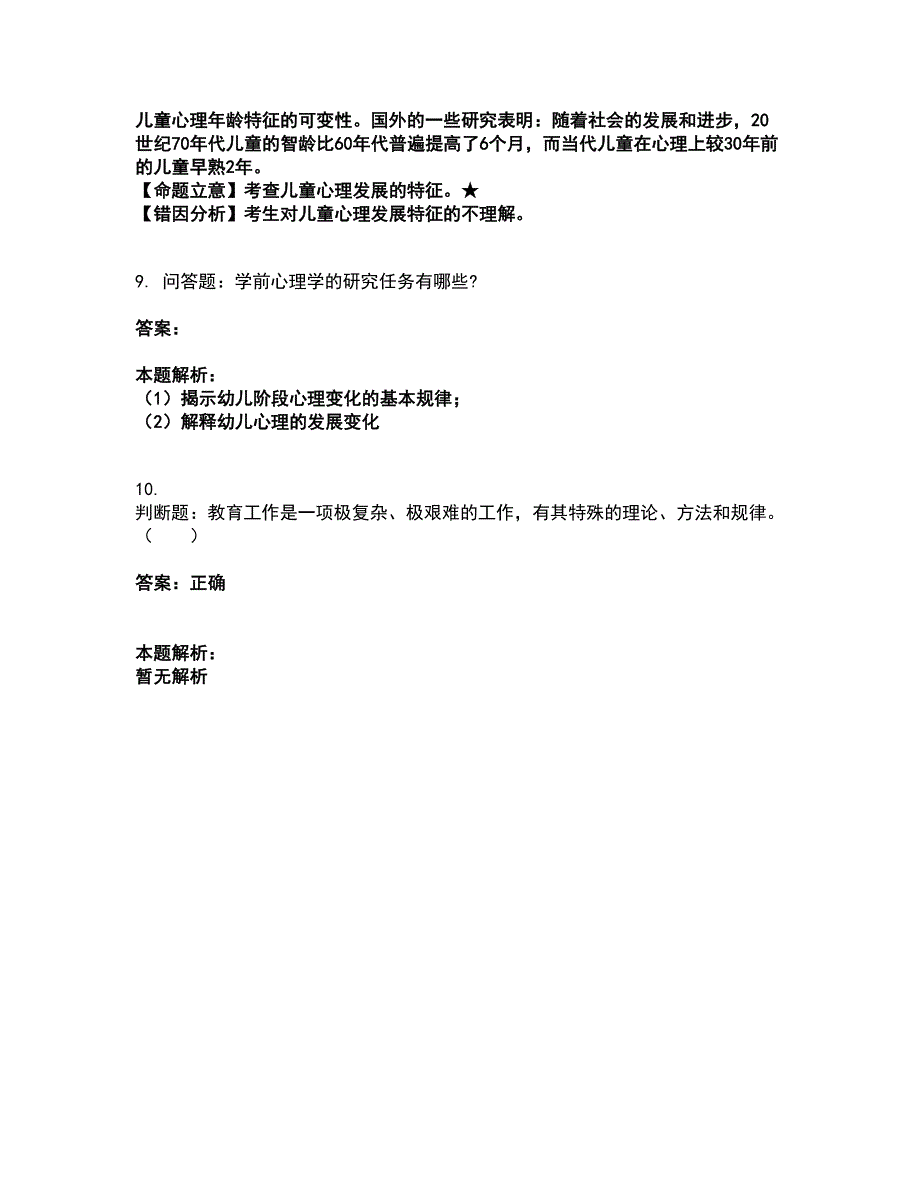 儿童心理年龄特征的可变性。国外的一些研究表明：随着社会的发展和进步，20世纪70年代儿童的智龄比60年代普遍提高了6个月，而当代儿童在心理上较30年前的儿童早熟2年。
【命题立意】考查儿童心理发展的特征。★
【错因分析】考生对儿童心理发展特征的不理解。

9. 问答题：学前心理学的研究任务有哪些？

答案：

本题解析：
（1）揭示幼儿阶段心理变化的基本规律；
（2）解释幼儿心理的发展变化

10.
判断题：教育工作是一项极复杂、极艰难的工作，有其特殊的理论、方法和规律。（　　）

答案：正确

本题解析：
暂无解析